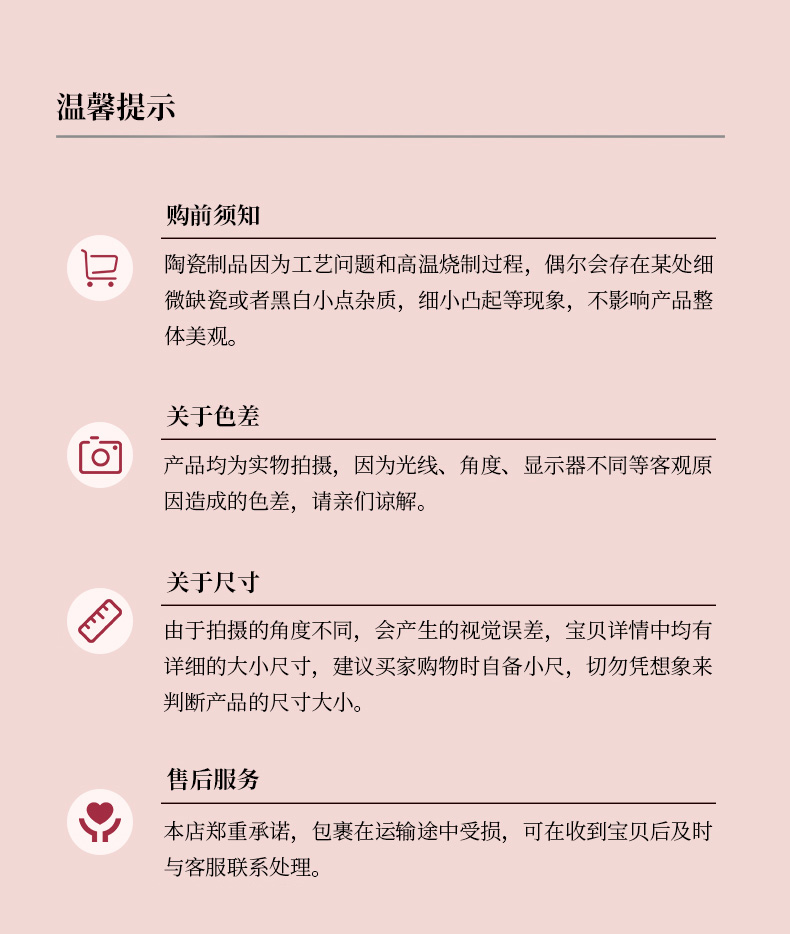 温馨提示

购前须知

陶瓷制品因为工艺问题和高温烧制过程，偶尔会存在某处细微缺瓷或者黑白小点杂质，细小凸起等现象，不影响产品整体美观。

关于色差

产品均为实物拍摄，因为光线、角度、显示器不同等客观原因造成的色差，请亲们谅解。

关于尺寸

由于拍摄的角度不同，会产生的视觉误差，宝贝详情中均有详细的大小尺寸，建议买家购物时自备小尺，切勿凭想象来判断产品的尺寸大小。

售后服务

本店郑重承诺，包裹在运输途中受损，可在收到宝贝后及时与客服联系处理。